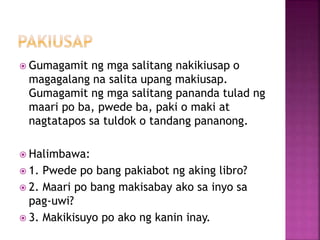 PAKIUSAP

Gumagamit ng mga salitang nakikiusap o magagalang na salita upang makiusap. Gumagamit ng mga salitang pananda tulad ng maari po ba, pwede ba, paki o maki at nagtatapos sa tuldok o tandang pananong.

Halimbawa:

1. Pwede po bang pakiabot ng aking libro?

2. Maari po bang makisabay ako sa inyo sa pag-uwi?

3. Makikisuyo po ako ng kanin inay.